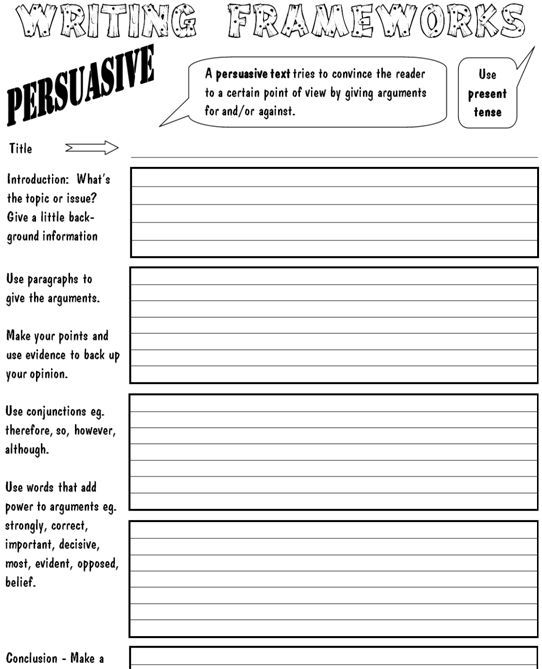 WRITING FRAMEWORKS

PERSUASIVE

A persuasive text tries to convince the reader to a certain point of view by giving arguments for and/or against.

Use present tense

Title

Introduction: What's the topic or issue? Give a little background information

Use paragraphs to give the arguments.

Make your points and use evidence to back up your opinion.

Use conjunctions eg. therefore, so, however, although.

Use words that add power to arguments eg. strongly, correct, important, decisive, most, evident, opposed, belief.

Conclusion - Make a